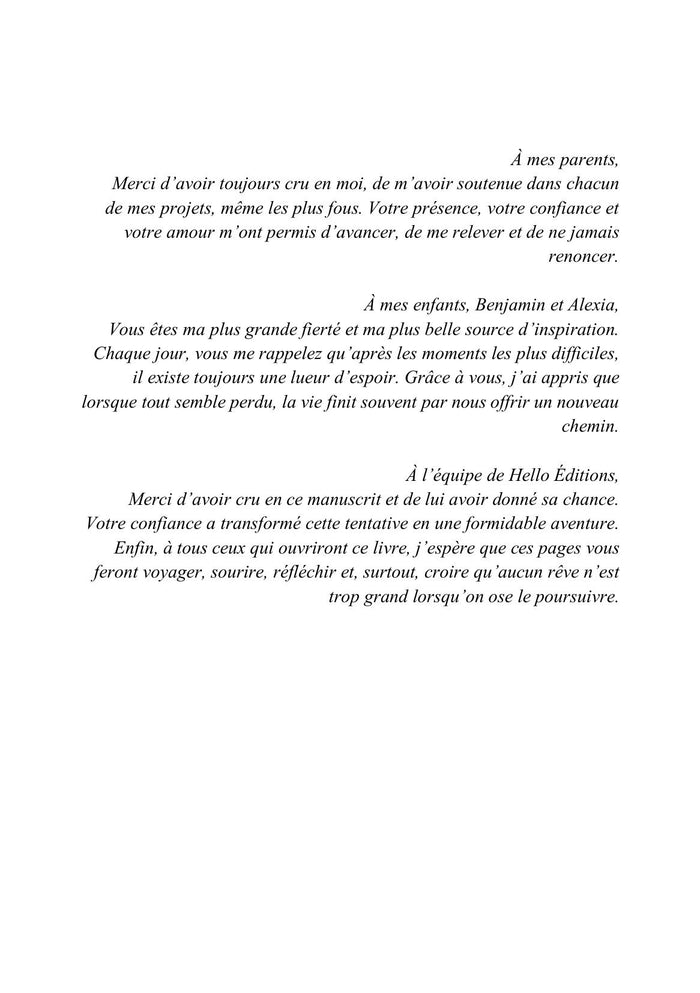 À mes parents,

Merci d'avoir toujours cru en moi, de m'avoir soutenue dans chacun de mes projets, même les plus fous. Votre présence, votre confiance et votre amour m'ont permis d'avancer, de me relever et de ne jamais renoncer.

À mes enfants, Benjamin et Alexia,

Vous êtes ma plus grande fierté et ma plus belle source d'inspiration. Chaque jour, vous me rappelez qu'après les moments les plus difficiles, il existe toujours une lueur d'espoir. Grâce à vous, j'ai appris que lorsque tout semble perdu, la vie finit souvent par nous offrir un nouveau chemin.

À l'équipe de Hello Éditions,

Merci d'avoir cru en ce manuscrit et de lui avoir donné sa chance. Votre confiance a transformé cette tentative en une formidable aventure.

Enfin, à tous ceux qui ouvriront ce livre, j'espère que ces pages vous feront voyager, sourire, réfléchir et, surtout, croire qu'aucun rêve n'est trop grand lorsqu'on ose le poursuivre.